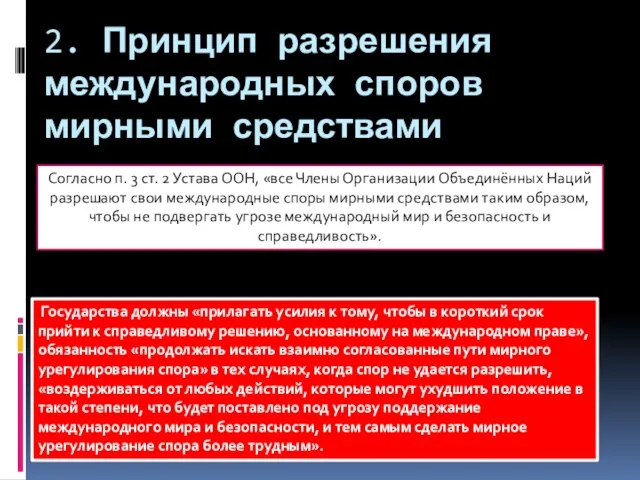 2. Принцип разрешения международных споров мирными средствами

Согласно п. 3 ст. 2 Устава ООН, «все Члены Организации Объединённых Наций разрешают свои международные споры мирными средствами таким образом, чтобы не подвергать угрозе международный мир и безопасность и справедливость».

Государства должны «прилагать усилия к тому, чтобы в короткий срок прийти к справедливому решению, основанному на международном праве», обязанность «продолжать искать взаимно согласованные пути мирного урегулирования спора» в тех случаях, когда спор не удается разрешить, «воздерживаться от любых действий, которые могут ухудшить положение в такой степени, что будет поставлено под угрозу поддержание международного мира и безопасности, и тем самым сделать мирное урегулирование спора более трудным».